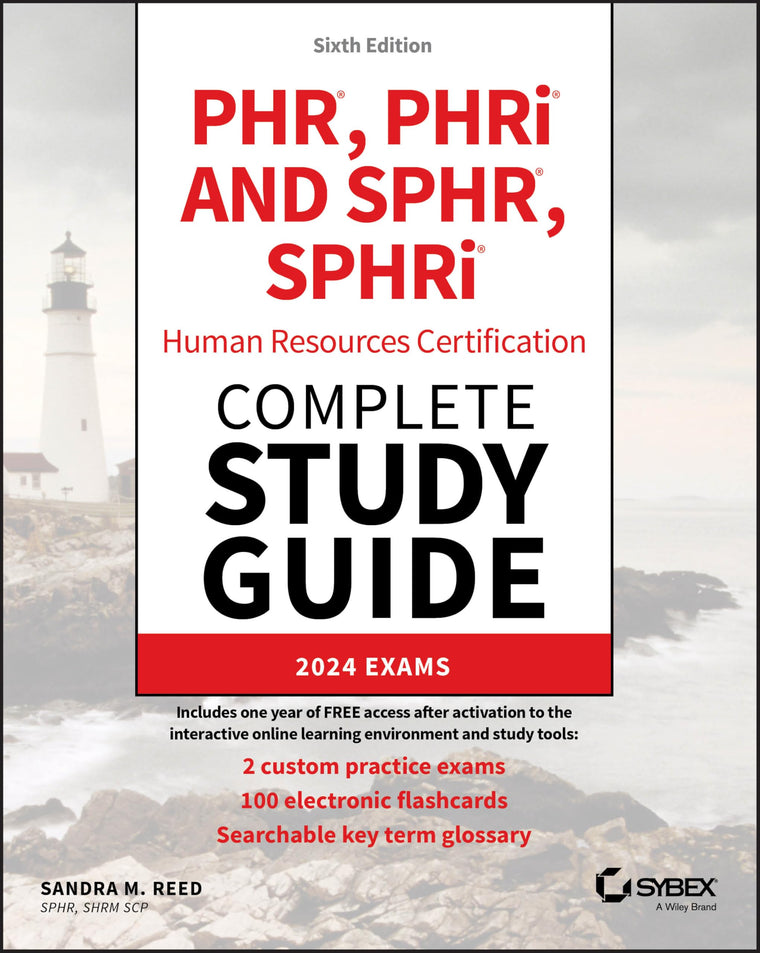 Sixth Edition

PHR®, PHRi®
AND SPHR®,
SPHRi®

Human Resources Certification

COMPLETE
STUDY
GUIDE

2024 EXAMS

Includes one year of FREE access after activation to the interactive online learning environment and study tools:

2 custom practice exams
100 electronic flashcards
Searchable key term glossary

SANDRA M. REED
SPHR, SHRM SCP

SYBEX
A Wiley Brand